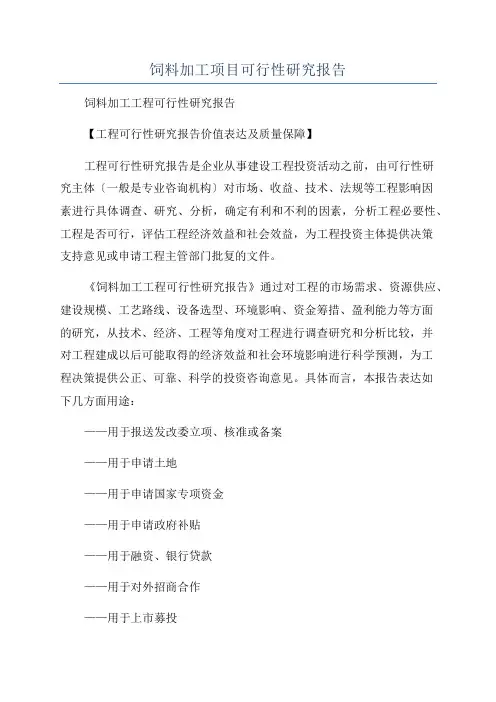 饲料加工项目可行性研究报告

饲料加工工程可行性研究报告

【工程可行性研究报告价值表达及质量保障】

工程可行性研究报告是企业从事建设工程投资活动之前，由可行性研究主体〔一般是专业咨询机构〕对市场、收益、技术、法规等工程影响因素进行具体调查、研究、分析，确定有利和不利的因素，分析工程必要性、工程是否可行，评估工程经济效益和社会效益，为工程投资主体提供决策支持意见或申请工程主管部门批复的文件。

《饲料加工工程可行性研究报告》通过对工程的市场需求、资源供应、建设规模、工艺路线、设备选型、环境影响、资金筹措、盈利能力等方面的研究，从技术、经济、工程等角度对工程进行调查研究和分析比较，并对工程建成以后可能取得的经济效益和社会环境影响进行科学预测，为工程决策提供公正、可靠、科学的投资咨询意见。具体而言，本报告表达如下几方面用途：

——用于报送发改委立项、核准或备案

——用于申请土地

——用于申请国家专项资金

——用于申请政府补贴

——用于融资、银行贷款

——用于对外招商合作

——用于上市募投